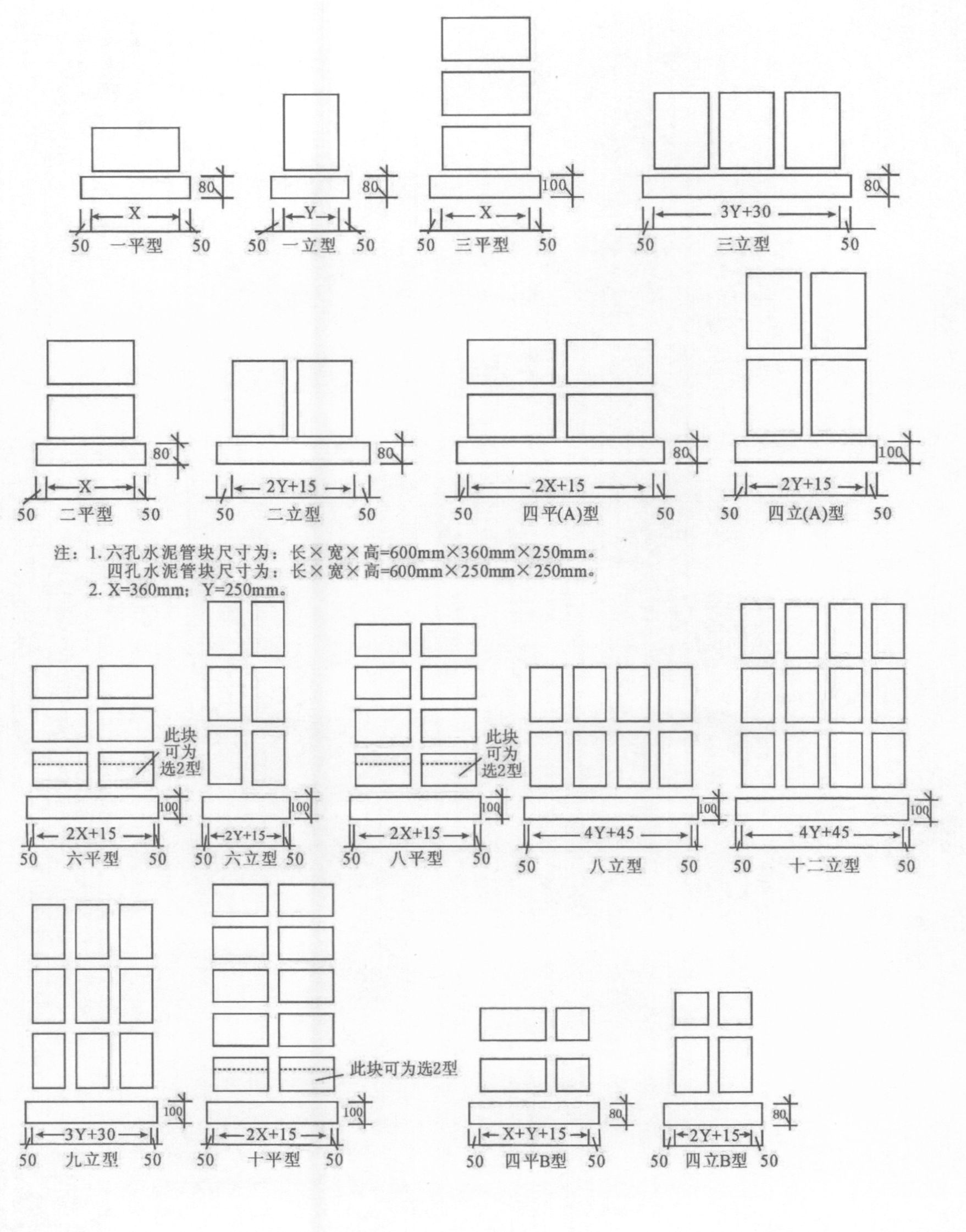 80
X
50 一平型 50

80
Y
50 一立型 50

100
X
50 三平型 50

80
3Y+30
50 三立型 50

80
X
50 二平型 50

80
2Y+15
50 二立型 50

80
2X+15
50 四平(A)型 50

100
2Y+15
50 四立(A)型 50

注：1. 六孔水泥管块尺寸为：长×宽×高=600mm×360mm×250mm。
四孔水泥管块尺寸为：长×宽×高=600mm×250mm×250mm。
2. X=360mm；Y=250mm。

此块可为选2型
100
2X+15
50 六平型 50

100
2Y+15
50 六立型 50

此块可为选2型
100
2X+15
50 八平型 50

100
4Y+45
50 八立型 50

100
4Y+45
50 十二立型 50

100
3Y+30
50 九立型 50

此块可为选2型
100
2X+15
50 十平型 50

80
X+Y+15
50 四平B型 50

80
2Y+15
50 四立B型 50